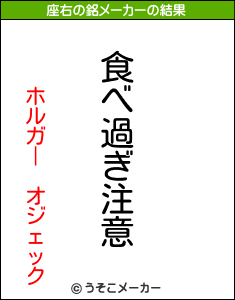 座右の銘メーカーの結果

食べ過ぎ注意

ホルガー　オジェック

© うそこメーカー